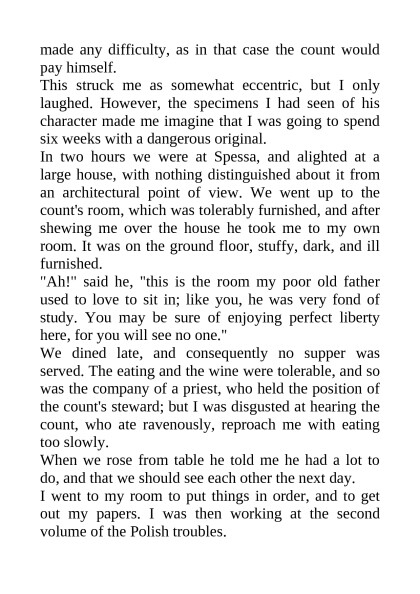 made any difficulty, as in that case the count would pay himself.

This struck me as somewhat eccentric, but I only laughed. However, the specimens I had seen of his character made me imagine that I was going to spend six weeks with a dangerous original.

In two hours we were at Spessa, and alighted at a large house, with nothing distinguished about it from an architectural point of view. We went up to the count's room, which was tolerably furnished, and after shewing me over the house he took me to my own room. It was on the ground floor, stuffy, dark, and ill furnished.

"Ah!" said he, "this is the room my poor old father used to love to sit in; like you, he was very fond of study. You may be sure of enjoying perfect liberty here, for you will see no one."

We dined late, and consequently no supper was served. The eating and the wine were tolerable, and so was the company of a priest, who held the position of the count's steward; but I was disgusted at hearing the count, who ate ravenously, reproach me with eating too slowly.

When we rose from table he told me he had a lot to do, and that we should see each other the next day.

I went to my room to put things in order, and to get out my papers. I was then working at the second volume of the Polish troubles.